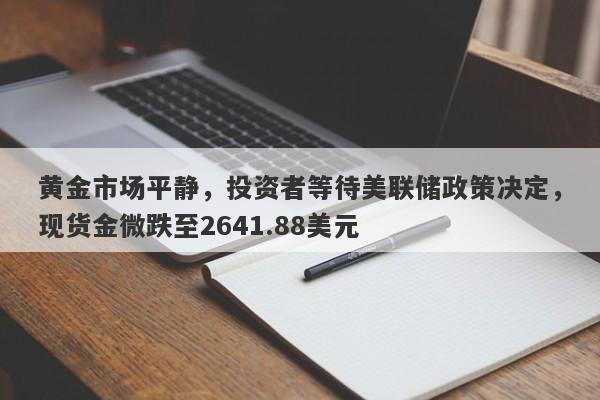 黄金市场平静，投资者等待美联储政策决定，现货金微跌至2641.88美元